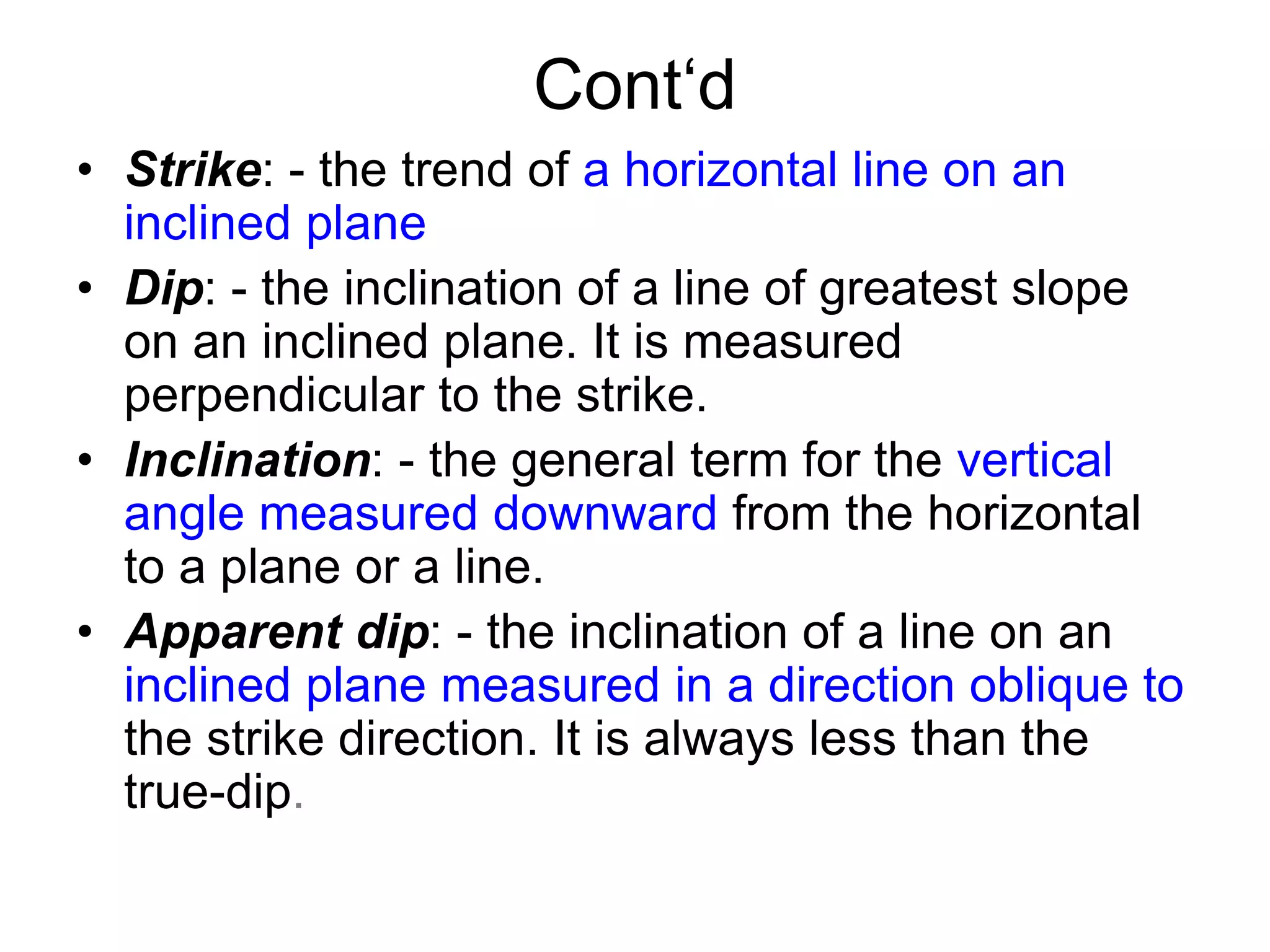 Cont‘d

• Strike: - the trend of a horizontal line on an inclined plane

• Dip: - the inclination of a line of greatest slope on an inclined plane. It is measured perpendicular to the strike.

• Inclination: - the general term for the vertical angle measured downward from the horizontal to a plane or a line.

• Apparent dip: - the inclination of a line on an inclined plane measured in a direction oblique to the strike direction. It is always less than the true-dip.